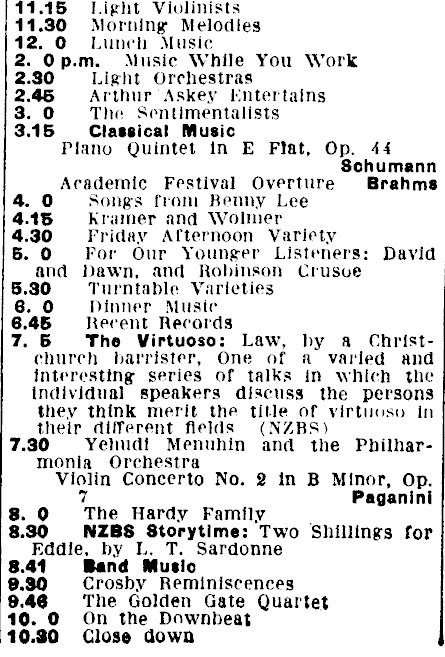 11.15 Light Violinists
11.30 Morning Melodies
12. 0 Lunch Music
2. 0 p.m. Music While You Work
2.30 Light Orchestras
2.45 Arthur Askey Entertains
3. 0 The Sentimentalists
3.15 Classical Music
Piano Quintet in E Flat, Op. 44 Schumann
Academic Festival Overture Brahms
4. 0 Songs from Benny Lee
4.15 Kramer and Wolmer
4.30 Friday Afternoon Variety
5. 0 For Our Younger Listeners: David and Dawn, and Robinson Crusoe
5.30 Turntable Varieties
6. 0 Dinner Music
6.45 Recent Records
7. 5 The Virtuoso: Law, by a Christchurch barrister, One of a varied and interesting series of talks in which the individual speakers discuss the persons they think merit the title of virtuoso in their different fields (NZBS)
7.30 Yehudi Menuhin and the Philharmonia Orchestra
Violin Concerto No. 2 in B Minor, Op. 7 Paganini
8. 0 The Hardy Family
8.30 NZBS Storytime: Two Shillings for Eddie, by L. T. Sardonne
8.41 Band Music
9.30 Crosby Reminiscences
9.46 The Golden Gate Quartet
10. 0 On the Downbeat
10.30 Close down